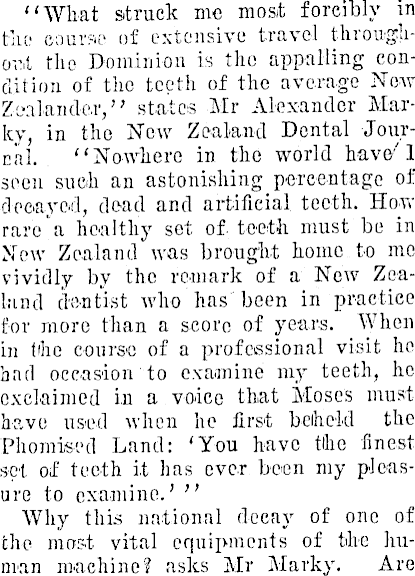 "What struck me most forcibly in the course of extensive travel throughout the Dominion is the appalling condition of the teeth of the average New Zealander," states Mr Alexander Marky, in the New Zealand Dental Journal. "Nowhere in the world have I seen such an astonishing percentage of decayed, dead and artificial teeth. How rare a healthy set of teeth must be in New Zealand was brought home to me vividly by the remark of a New Zealand dentist who has been in practice for more than a score of years. When in the course of a professional visit he had occasion to examine my teeth, he exclaimed in a voice that Moses must have used when he first beheld the Phomised Land: 'You have the finest set of teeth it has ever been my pleasure to examine.'"

Why this national decay of one of the most vital equipments of the human machine? asks Mr Marky. Are